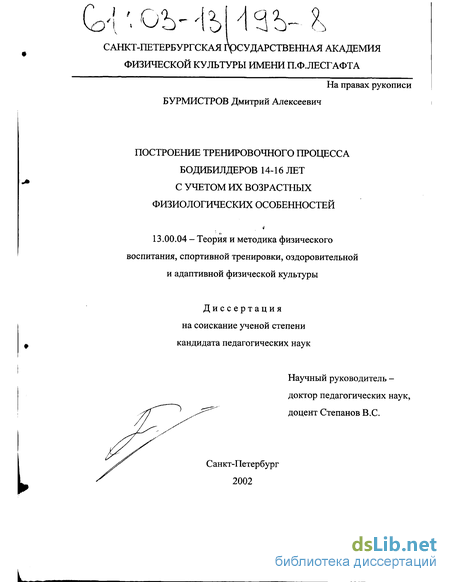 61:03-13/193-8

САНКТ-ПЕТЕРБУРГСКАЯ ГОСУДАРСТВЕННАЯ АКАДЕМИЯ
ФИЗИЧЕСКОЙ КУЛЬТУРЫ ИМЕНИ П.Ф.ЛЕСГАФТА

На правах рукописи

БУРМИСТРОВ Дмитрий Алексеевич

ПОСТРОЕНИЕ ТРЕНИРОВОЧНОГО ПРОЦЕССА
БОДИБИЛДЕРОВ 14-16 ЛЕТ
С УЧЕТОМ ИХ ВОЗРАСТНЫХ
ФИЗИОЛОГИЧЕСКИХ ОСОБЕННОСТЕЙ

13.00.04 – Теория и методика физического воспитания, спортивной тренировки, оздоровительной и адаптивной физической культуры

Диссертация
на соискание ученой степени
кандидата педагогических наук

Научный руководитель –
доктор педагогических наук,
доцент Степанов В.С.

Санкт-Петербург
2002

dsLib.net
библиотека диссертаций